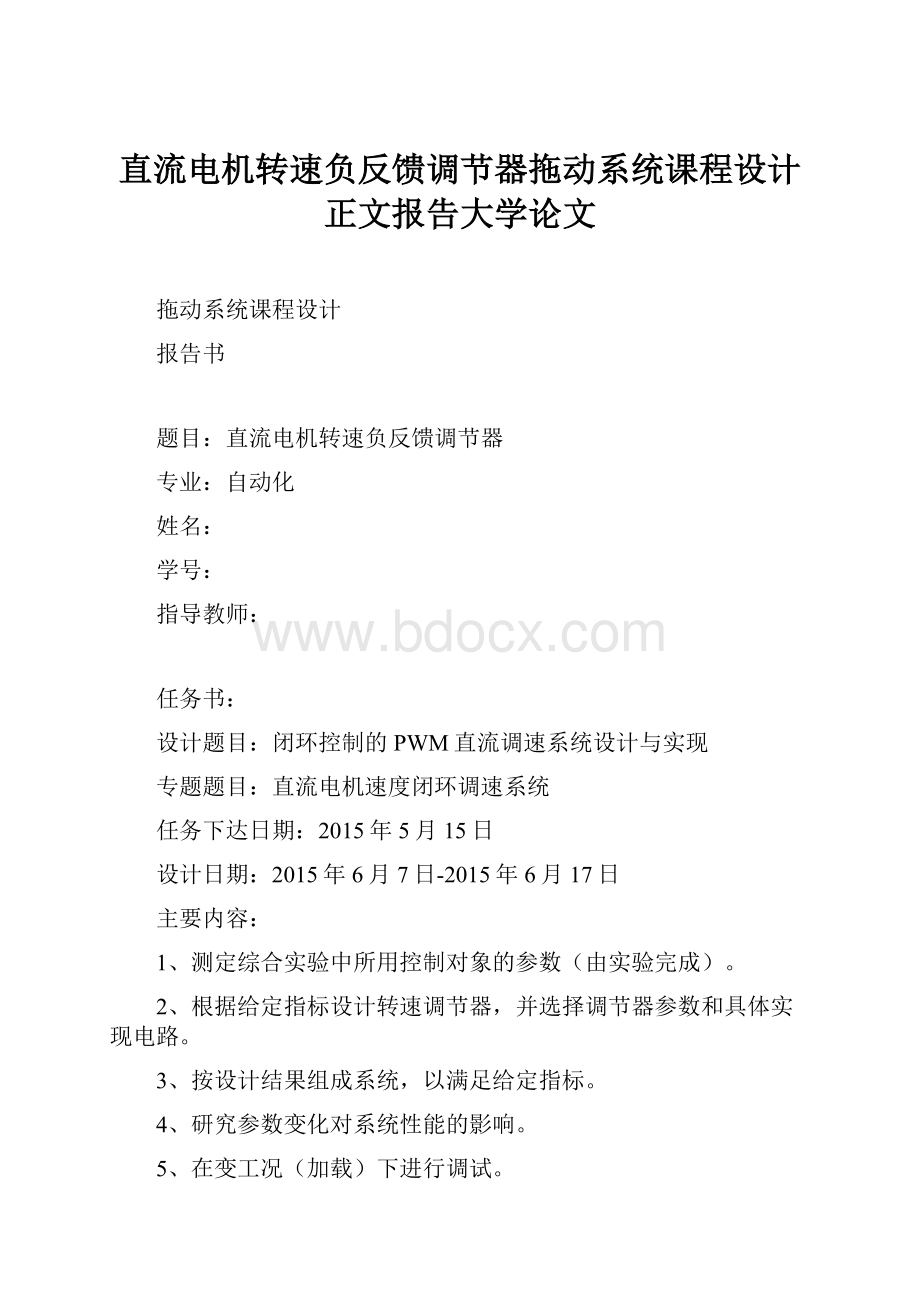 直流电机转速负反馈调节器拖动系统课程设计正文报告大学论文

拖动系统课程设计

报告书

题目：直流电机转速负反馈调节器

专业：自动化

姓名：

学号：

指导教师：

www.bdocx.com

任务书：

设计题目：闭环控制的PWM直流调速系统设计与实现

专题题目：直流电机速度闭环调速系统

任务下达日期：2015年5月15日

设计日期：2015年6月7日-2015年6月17日

主要内容：

1、测定综合实验中所用控制对象的参数（由实验完成）。

2、根据给定指标设计转速调节器，并选择调节器参数和具体实现电路。

3、按设计结果组成系统，以满足给定指标。

4、研究参数变化对系统性能的影响。

5、在变工况（加载）下进行调试。